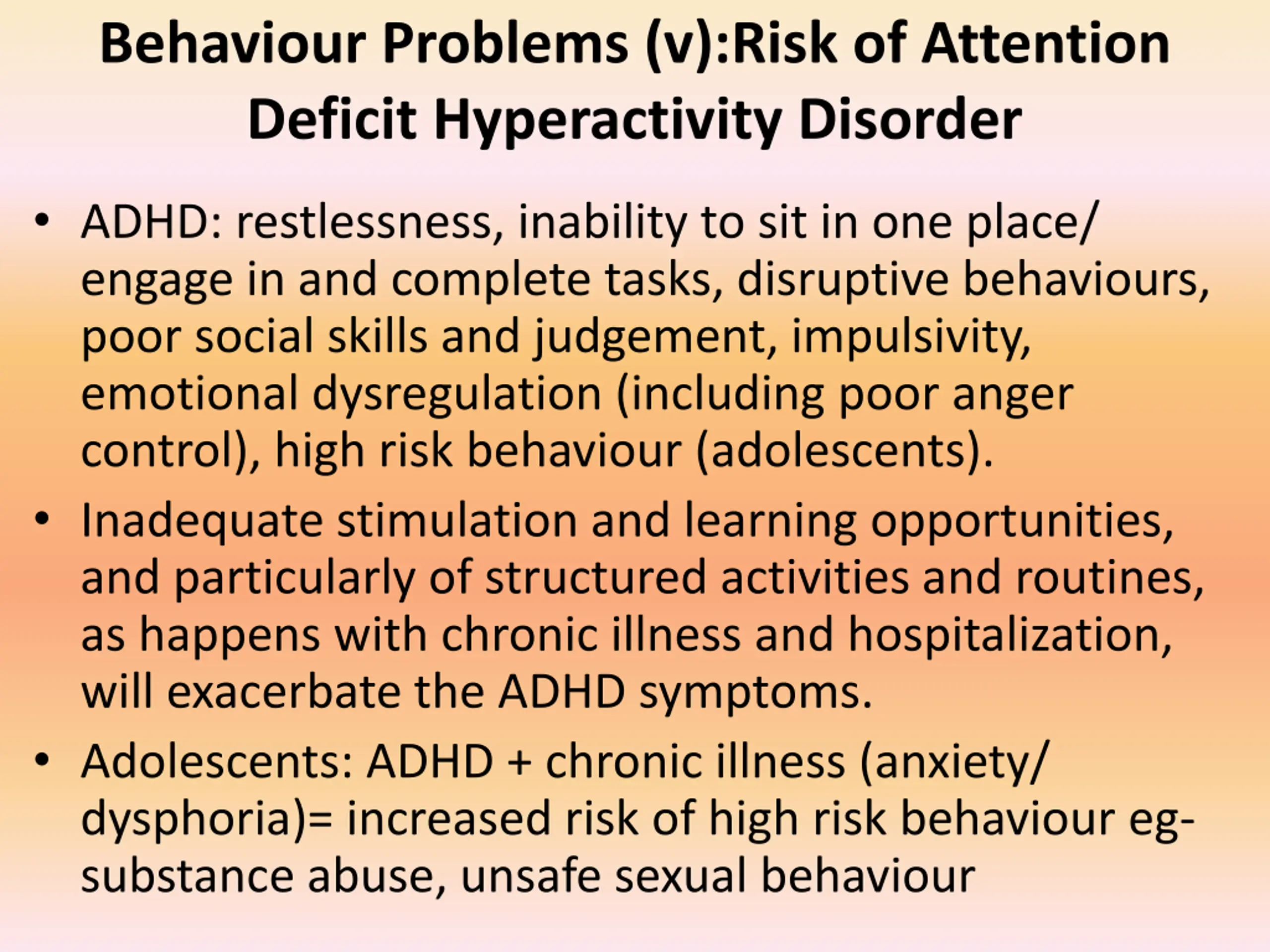 Behaviour Problems (v):Risk of Attention Deficit Hyperactivity Disorder

• ADHD: restlessness, inability to sit in one place/ engage in and complete tasks, disruptive behaviours, poor social skills and judgement, impulsivity, emotional dysregulation (including poor anger control), high risk behaviour (adolescents).

• Inadequate stimulation and learning opportunities, and particularly of structured activities and routines, as happens with chronic illness and hospitalization, will exacerbate the ADHD symptoms.

• Adolescents: ADHD + chronic illness (anxiety/ dysphoria)= increased risk of high risk behaviour eg- substance abuse, unsafe sexual behaviour